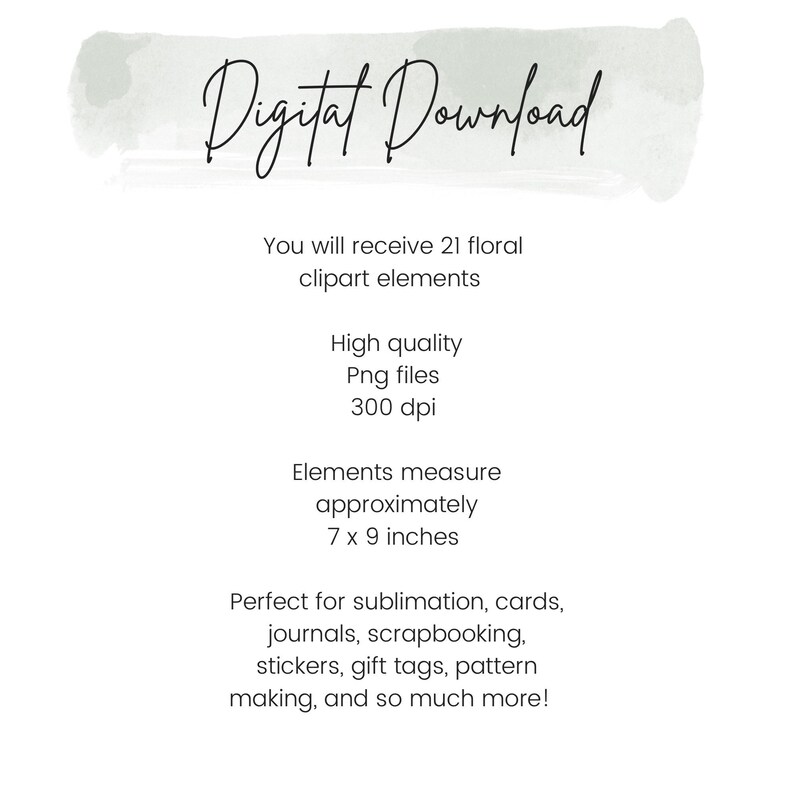 Digital Download

You will receive 21 floral clipart elements

High quality
Png files
300 dpi

Elements measure approximately 7 x 9 inches

Perfect for sublimation, cards, journals, scrapbooking, stickers, gift tags, pattern making, and so much more!